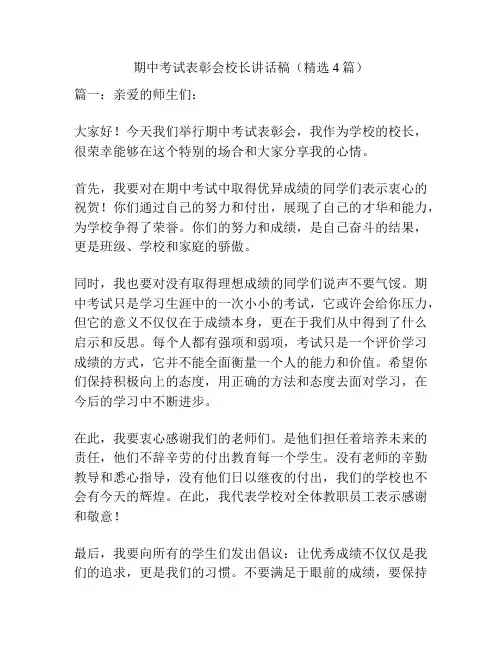 期中考试表彰会校长讲话稿（精选4篇）

篇一：亲爱的师生们：

大家好！今天我们举行期中考试表彰会，我作为学校的校长，很荣幸能够在这个特别的场合和大家分享我的心情。

首先，我要对在期中考试中取得优异成绩的同学们表示衷心的祝贺！你们通过自己的努力和付出，展现了自己的才华和能力，为学校争得了荣誉。你们的努力和成绩，是自己奋斗的结果，更是班级、学校和家庭的骄傲。

同时，我也要对没有取得理想成绩的同学们说声不要气馁。期中考试只是学习生涯中的一次小小的考试，它或许会给你压力，但它的意义不仅仅在于成绩本身，更在于我们从中得到了什么启示和反思。每个人都有强项和弱项，考试只是一个评价学习成绩的方式，它并不能全面衡量一个人的能力和价值。希望你们保持积极向上的态度，用正确的方法和态度去面对学习，在今后的学习中不断进步。

在此，我要衷心感谢我们的老师们。是他们担任着培养未来的责任，他们不辞辛劳的付出教育每一个学生。没有老师的辛勤教导和悉心指导，没有他们日以继夜的付出，我们的学校也不会有今天的辉煌。在此，我代表学校对全体教职员工表示感谢和敬意！

最后，我要向所有的学生们发出倡议：让优秀成绩不仅仅是我们的追求，更是我们的习惯。不要满足于眼前的成绩，要保持